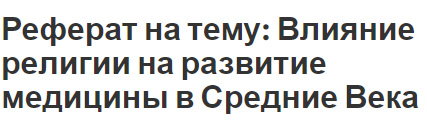 Реферат на тему: Влияние религии на развитие медицины в Средние Века